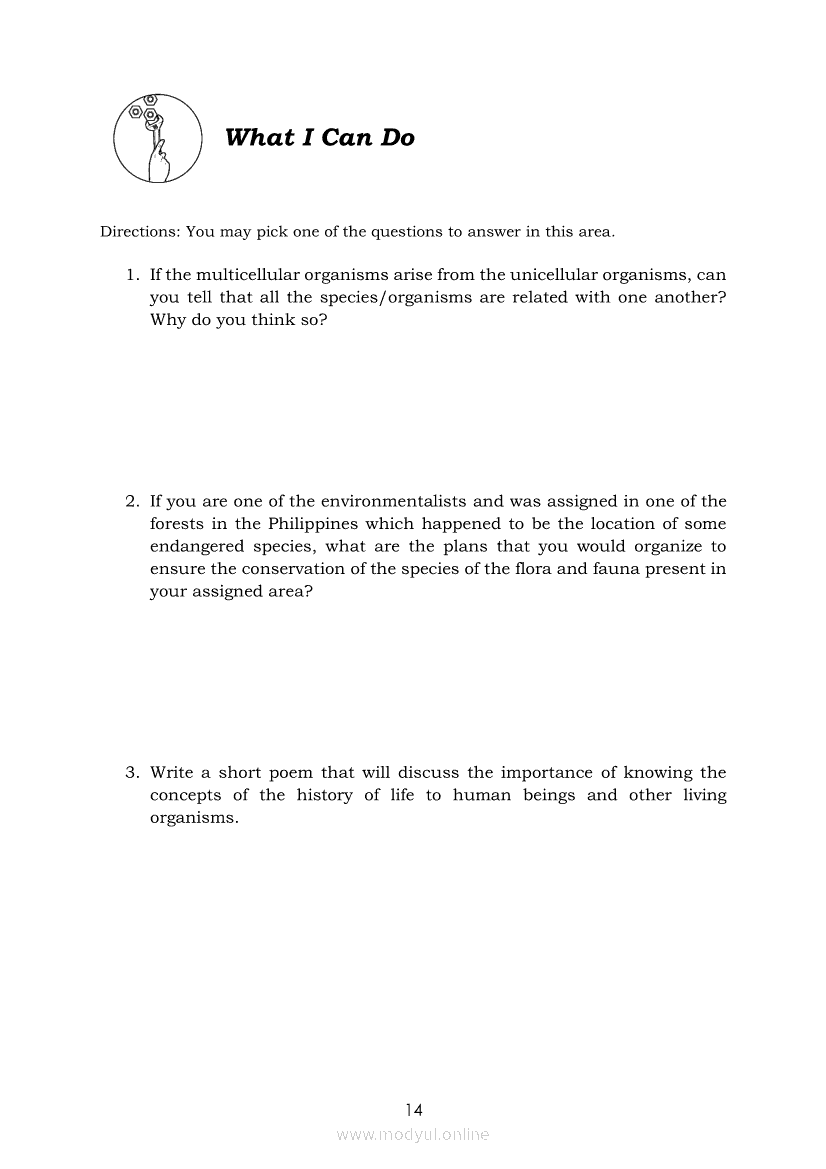 What I Can Do

Directions: You may pick one of the questions to answer in this area.

1. If the multicellular organisms arise from the unicellular organisms, can you tell that all the species/organisms are related with one another? Why do you think so?

2. If you are one of the environmentalists and was assigned in one of the forests in the Philippines which happened to be the location of some endangered species, what are the plans that you would organize to ensure the conservation of the species of the flora and fauna present in your assigned area?

3. Write a short poem that will discuss the importance of knowing the concepts of the history of life to human beings and other living organisms.

14

www.modyul.online